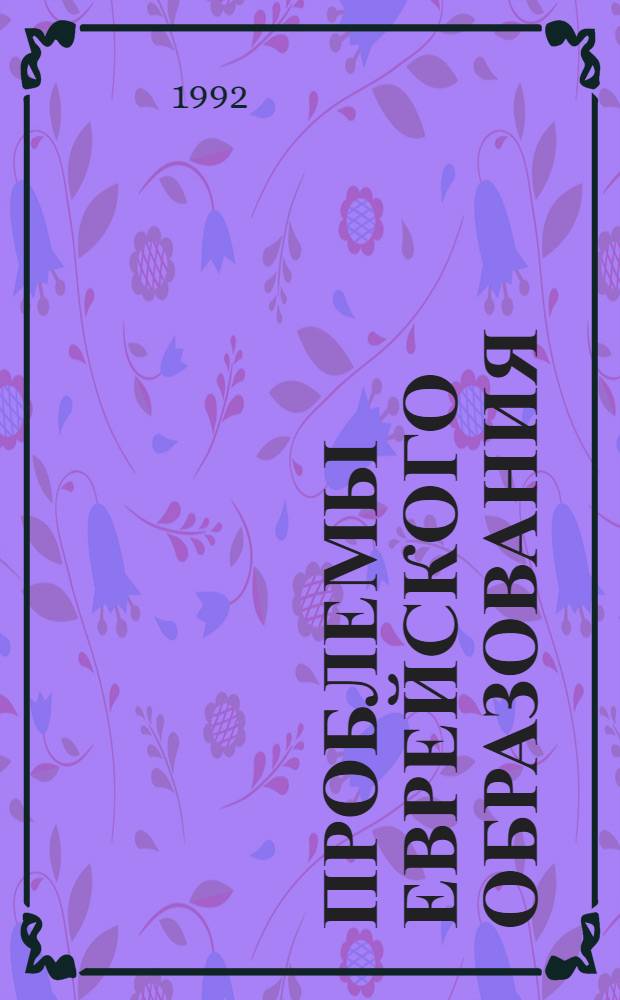 1992

ПРОБЛЕМЫ ЕВРЕЙСКОГО ОБРАЗОВАНИЯ